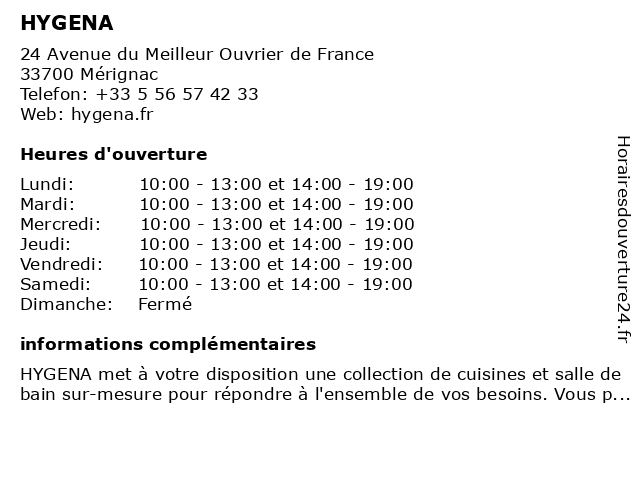 HYGENA

24 Avenue du Meilleur Ouvrier de France
33700 Mérignac
Telefon: +33 5 56 57 42 33
Web: hygena.fr

Heures d'ouverture

| | |
|---|---|
| Lundi: | 10:00 - 13:00 et 14:00 - 19:00 |
| Mardi: | 10:00 - 13:00 et 14:00 - 19:00 |
| Mercredi: | 10:00 - 13:00 et 14:00 - 19:00 |
| Jeudi: | 10:00 - 13:00 et 14:00 - 19:00 |
| Vendredi: | 10:00 - 13:00 et 14:00 - 19:00 |
| Samedi: | 10:00 - 13:00 et 14:00 - 19:00 |
| Dimanche: | Fermé |

informations complémentaires

HYGENA met à votre disposition une collection de cuisines et salle de bain sur-mesure pour répondre à l'ensemble de vos besoins. Vous p...

Horairesdouverture24.fr